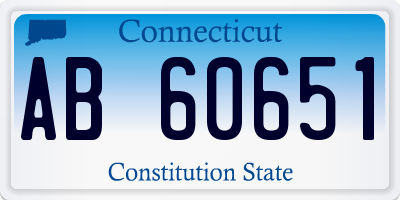 Connecticut

AB 60651

Constitution State